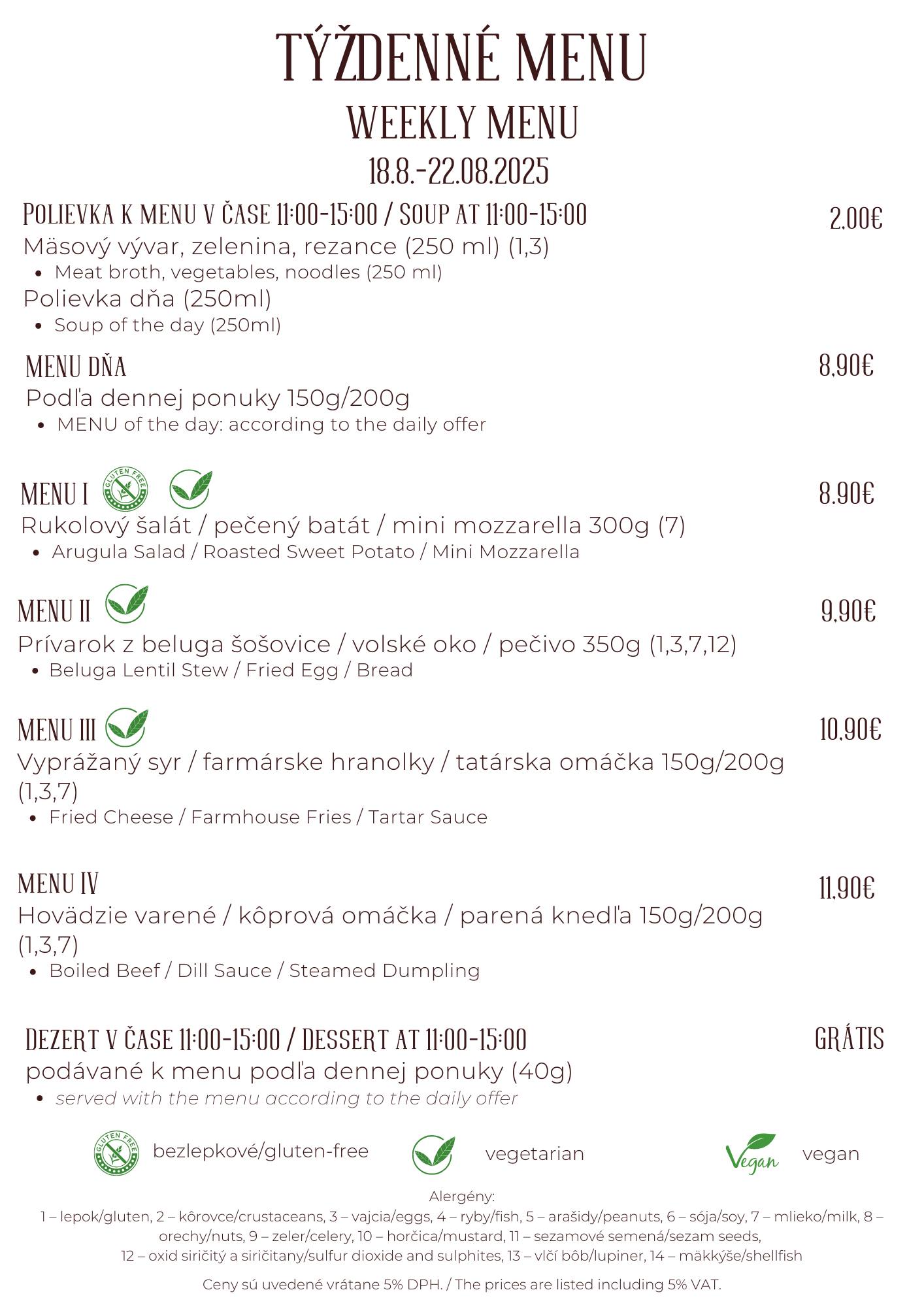 TÝŽDENNÉ MENU
WEEKLY MENU
18.8.-22.08.2025

POLIEVKA K MENU V ČASE 11:00-15:00 / SOUP AT 11:00-15:00 2,00€
Mäsový vývar, zelenina, rezance (250 ml) (1,3)
• Meat broth, vegetables, noodles (250 ml)
Polievka dňa (250ml)
• Soup of the day (250ml)

MENU DŇA 8,90€
Podľa dennej ponuky 150g/200g
• MENU of the day: according to the daily offer

MENU I GLUTEN FREE 8,90€
Rukolový šalát / pečený batát / mini mozzarella 300g (7)
• Arugula Salad / Roasted Sweet Potato / Mini Mozzarella

MENU II 9,90€
Prívarok z beluga šošovice / volské oko / pečivo 350g (1,3,7,12)
• Beluga Lentil Stew / Fried Egg / Bread

MENU III 10,90€
Vyprážaný syr / farmárske hranolky / tatárska omáčka 150g/200g (1,3,7)
• Fried Cheese / Farmhouse Fries / Tartar Sauce

MENU IV 11,90€
Hovädzie varené / kôprová omáčka / parená knedľa 150g/200g (1,3,7)
• Boiled Beef / Dill Sauce / Steamed Dumpling

DEZERT V ČASE 11:00-15:00 / DESSERT AT 11:00-15:00 GRÁTIS
podávané k menu podľa dennej ponuky (40g)
• served with the menu according to the daily offer

GLUTEN FREE bezlepkové/gluten-free vegetarian Vegan vegan

Alergény:
1 – lepok/gluten, 2 – kôrovce/crustaceans, 3 – vajcia/eggs, 4 – ryby/fish, 5 – arašidy/peanuts, 6 – sója/soy, 7 – mlieko/milk, 8 – orechy/nuts, 9 – zeler/celery, 10 – horčica/mustard, 11 – sezamové semená/sezam seeds, 12 – oxid siričitý a siričitany/sulfur dioxide and sulphites, 13 – vlčí bôb/lupiner, 14 – mäkkýše/shellfish

Ceny sú uvedené vrátane 5% DPH. / The prices are listed including 5% VAT.